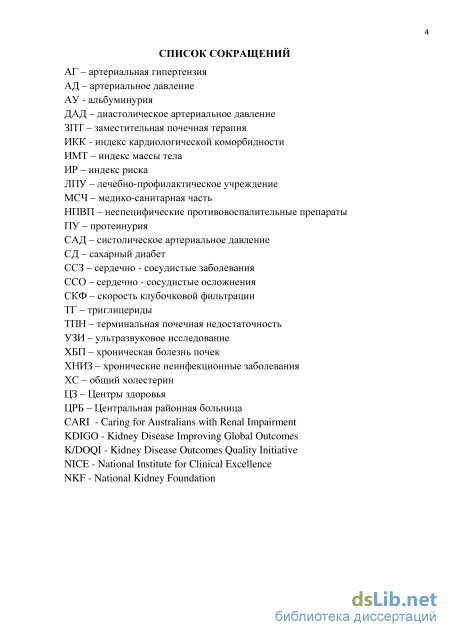 4

СПИСОК СОКРАЩЕНИЙ

АГ – артериальная гипертензия
АД – артериальное давление
АУ - альбуминурия
ДАД – диастолическое артериальное давление
ЗПТ – заместительная почечная терапия
ИКК - индекс кардиологической коморбидности
ИМТ – индекс массы тела
ИР – индекс риска
ЛПУ – лечебно-профилактическое учреждение
МСЧ – медико-санитарная часть
НПВП – неспецифические противовоспалительные препараты
ПУ – протеинурия
САД – систолическое артериальное давление
СД – сахарный диабет
ССЗ – сердечно - сосудистые заболевания
ССО – сердечно - сосудистые осложнения
СКФ – скорость клубочковой фильтрации
ТГ – триглицериды
ТПН – терминальная почечная недостаточность
УЗИ – ультразвуковое исследование
ХБП – хроническая болезнь почек
ХНИЗ – хронические неинфекционные заболевания
ХС – общий холестерин
ЦЗ – Центры здоровья
ЦРБ – Центральная районная больница
CARI - Caring for Australians with Renal Impairment
KDIGO - Kidney Disease Improving Global Outcomes
K/DOQI - Kidney Disease Outcomes Quality Initiative
NICE - National Institute for Clinical Excellence
NKF - National Kidney Foundation

dsLib.net
библиотека диссертаций